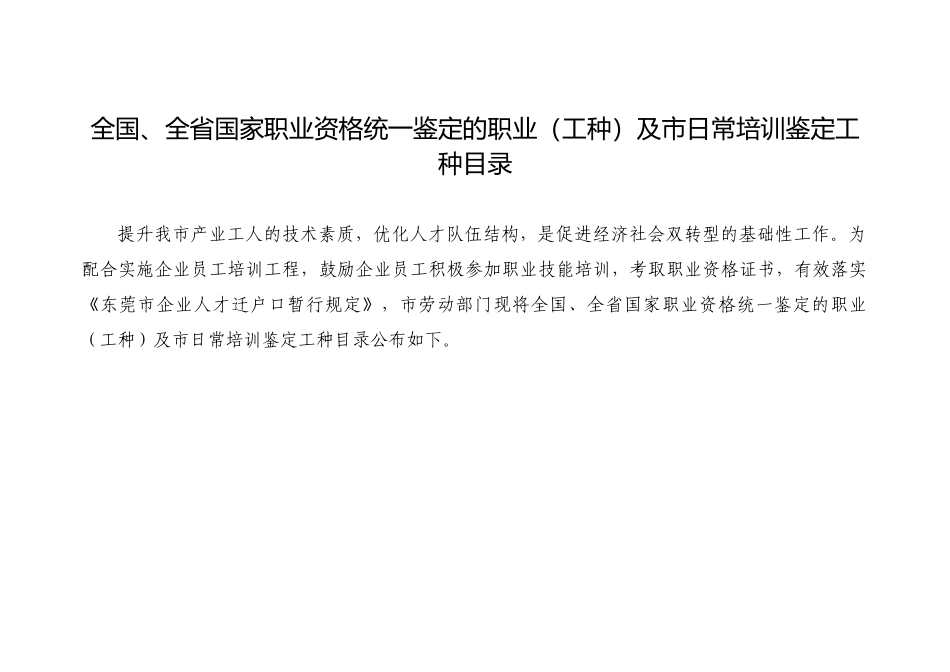 全国、全省国家职业资格统一鉴定的职业（工种）及市日常培训鉴定工种目录

提升我市产业工人的技术素质，优化人才队伍结构，是促进经济社会双转型的基础性工作。为配合实施企业员工培训工程，鼓励企业员工积极参加职业技能培训，考取职业资格证书，有效落实《东莞市企业人才迁户口暂行规定》，市劳动部门现将全国、全省国家职业资格统一鉴定的职业（工种）及市日常培训鉴定工种目录公布如下。